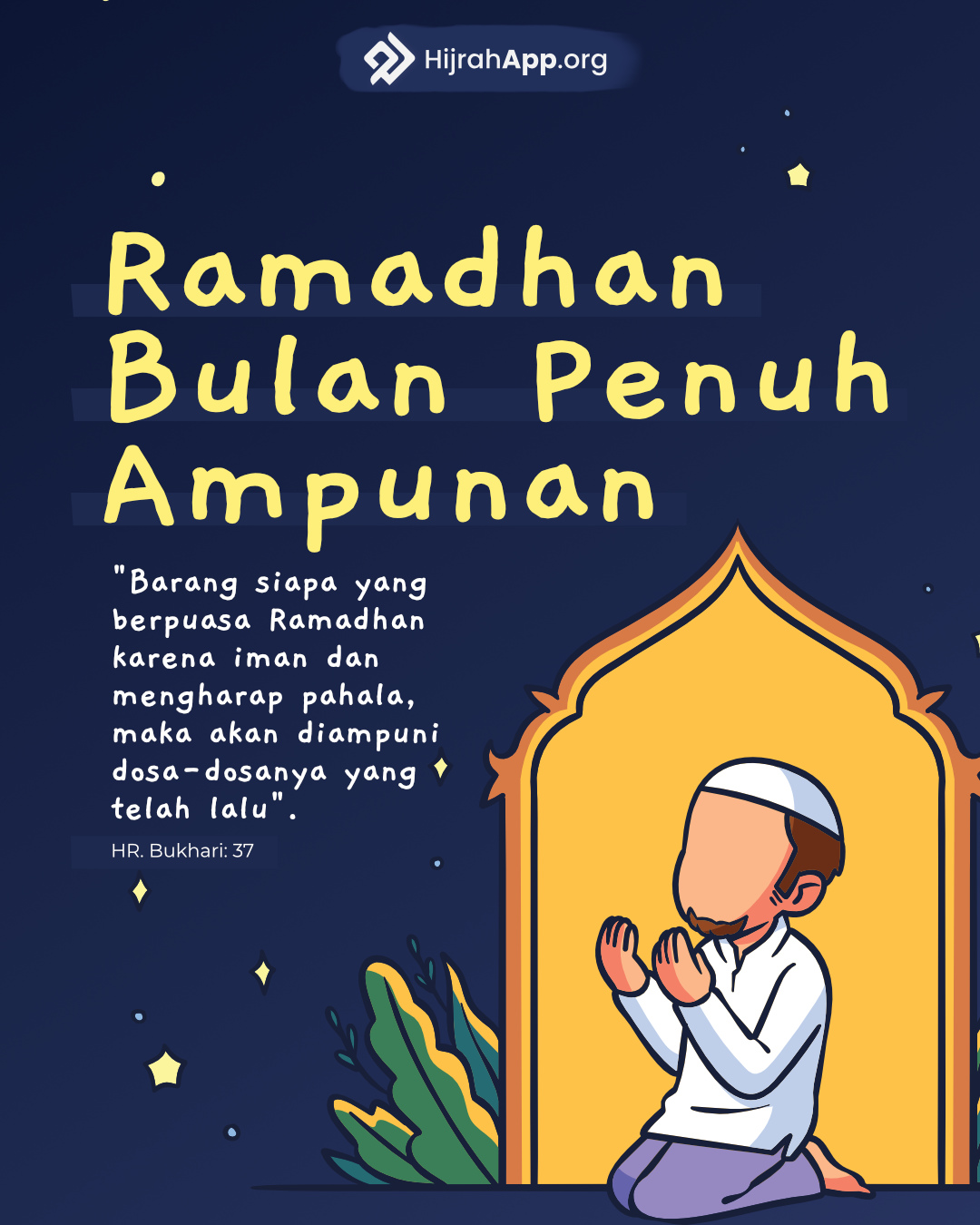 HijrahApp.org

Ramadhan
Bulan Penuh
Ampunan

"Barang siapa yang berpuasa Ramadhan karena iman dan mengharap pahala, maka akan diampuni dosa-dosanya yang telah lalu".

HR. Bukhari: 37